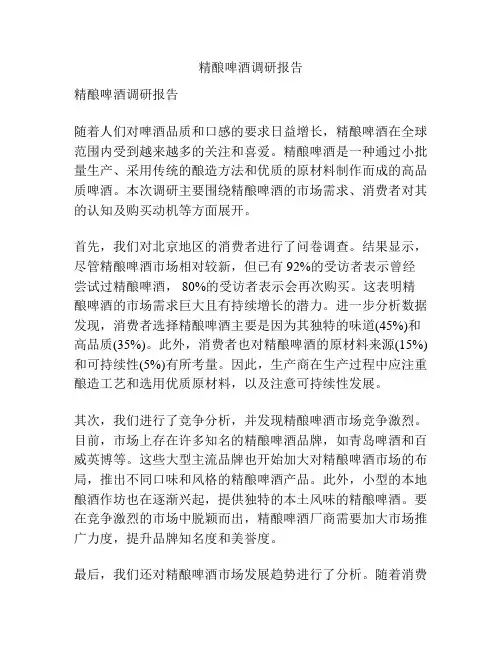 精酿啤酒调研报告

精酿啤酒调研报告

随着人们对啤酒品质和口感的要求日益增长，精酿啤酒在全球范围内受到越来越多的关注和喜爱。精酿啤酒是一种通过小批量生产、采用传统的酿造方法和优质的原材料制作而成的高品质啤酒。本次调研主要围绕精酿啤酒的市场需求、消费者对其的认知及购买动机等方面展开。

首先，我们对北京地区的消费者进行了问卷调查。结果显示，尽管精酿啤酒市场相对较新，但已有 92%的受访者表示曾经尝试过精酿啤酒， 80%的受访者表示会再次购买。这表明精酿啤酒的市场需求巨大且有持续增长的潜力。进一步分析数据发现，消费者选择精酿啤酒主要是因为其独特的味道(45%)和高品质(35%)。此外，消费者也对精酿啤酒的原材料来源(15%)和可持续性(5%)有所考量。因此，生产商在生产过程中应注重酿造工艺和选用优质原材料，以及注意可持续性发展。

其次，我们进行了竞争分析，并发现精酿啤酒市场竞争激烈。目前，市场上存在许多知名的精酿啤酒品牌，如青岛啤酒和百威英博等。这些大型主流品牌也开始加大对精酿啤酒市场的布局，推出不同口味和风格的精酿啤酒产品。此外，小型的本地酿酒作坊也在逐渐兴起，提供独特的本土风味的精酿啤酒。要在竞争激烈的市场中脱颖而出，精酿啤酒厂商需要加大市场推广力度，提升品牌知名度和美誉度。

最后，我们还对精酿啤酒市场发展趋势进行了分析。随着消费